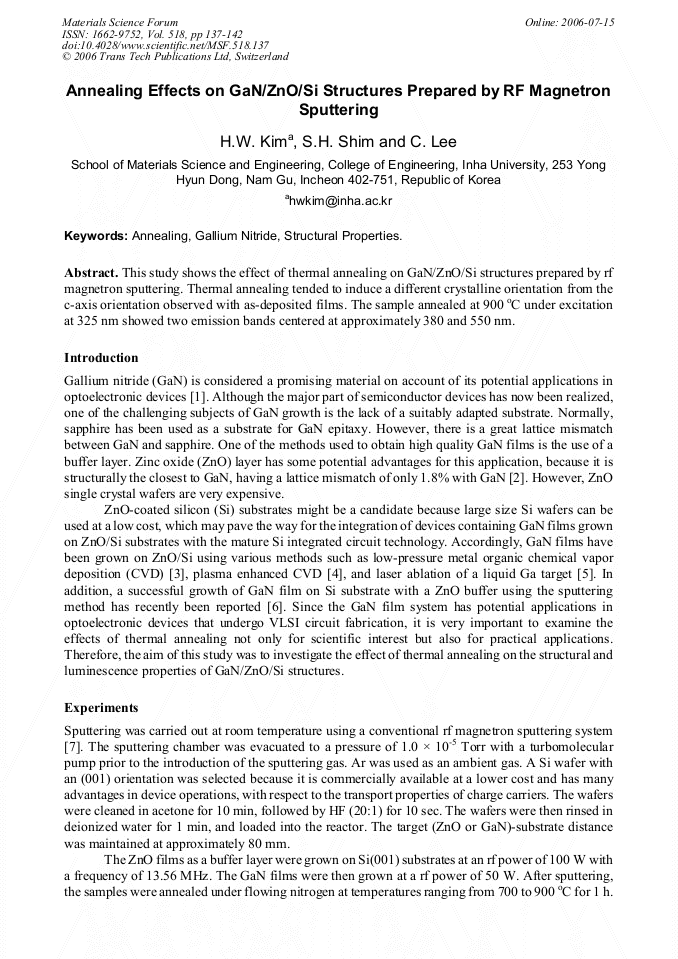 Materials Science Forum
ISSN: 1662-9752, Vol. 518, pp 137-142
doi:10.4028/www.scientific.net/MSF.518.137
© 2006 Trans Tech Publications Ltd, Switzerland

Online: 2006-07-15

Annealing Effects on GaN/ZnO/Si Structures Prepared by RF Magnetron Sputtering

H.W. Kim$^{a}$, S.H. Shim and C. Lee

School of Materials Science and Engineering, College of Engineering, Inha University, 253 Yong Hyun Dong, Nam Gu, Incheon 402-751, Republic of Korea

$^{a}$hwkim@inha.ac.kr

Keywords: Annealing, Gallium Nitride, Structural Properties.

Abstract. This study shows the effect of thermal annealing on GaN/ZnO/Si structures prepared by rf magnetron sputtering. Thermal annealing tended to induce a different crystalline orientation from the c-axis orientation observed with as-deposited films. The sample annealed at 900 °C under excitation at 325 nm showed two emission bands centered at approximately 380 and 550 nm.

Introduction

Gallium nitride (GaN) is considered a promising material on account of its potential applications in optoelectronic devices [1]. Although the major part of semiconductor devices has now been realized, one of the challenging subjects of GaN growth is the lack of a suitably adapted substrate. Normally, sapphire has been used as a substrate for GaN epitaxy. However, there is a great lattice mismatch between GaN and sapphire. One of the methods used to obtain high quality GaN films is the use of a buffer layer. Zinc oxide (ZnO) layer has some potential advantages for this application, because it is structurally the closest to GaN, having a lattice mismatch of only 1.8% with GaN [2]. However, ZnO single crystal wafers are very expensive.

ZnO-coated silicon (Si) substrates might be a candidate because large size Si wafers can be used at a low cost, which may pave the way for the integration of devices containing GaN films grown on ZnO/Si substrates with the mature Si integrated circuit technology. Accordingly, GaN films have been grown on ZnO/Si using various methods such as low-pressure metal organic chemical vapor deposition (CVD) [3], plasma enhanced CVD [4], and laser ablation of a liquid Ga target [5]. In addition, a successful growth of GaN film on Si substrate with a ZnO buffer using the sputtering method has recently been reported [6]. Since the GaN film system has potential applications in optoelectronic devices that undergo VLSI circuit fabrication, it is very important to examine the effects of thermal annealing not only for scientific interest but also for practical applications. Therefore, the aim of this study was to investigate the effect of thermal annealing on the structural and luminescence properties of GaN/ZnO/Si structures.

Experiments

Sputtering was carried out at room temperature using a conventional rf magnetron sputtering system [7]. The sputtering chamber was evacuated to a pressure of $1.0 \times 10^{-5}$ Torr with a turbomolecular pump prior to the introduction of the sputtering gas. Ar was used as an ambient gas. A Si wafer with an (001) orientation was selected because it is commercially available at a lower cost and has many advantages in device operations, with respect to the transport properties of charge carriers. The wafers were cleaned in acetone for 10 min, followed by HF (20:1) for 10 sec. The wafers were then rinsed in deionized water for 1 min, and loaded into the reactor. The target (ZnO or GaN)-substrate distance was maintained at approximately 80 mm.

The ZnO films as a buffer layer were grown on Si(001) substrates at an rf power of 100 W with a frequency of 13.56 MHz. The GaN films were then grown at a rf power of 50 W. After sputtering, the samples were annealed under flowing nitrogen at temperatures ranging from 700 to 900 °C for 1 h.